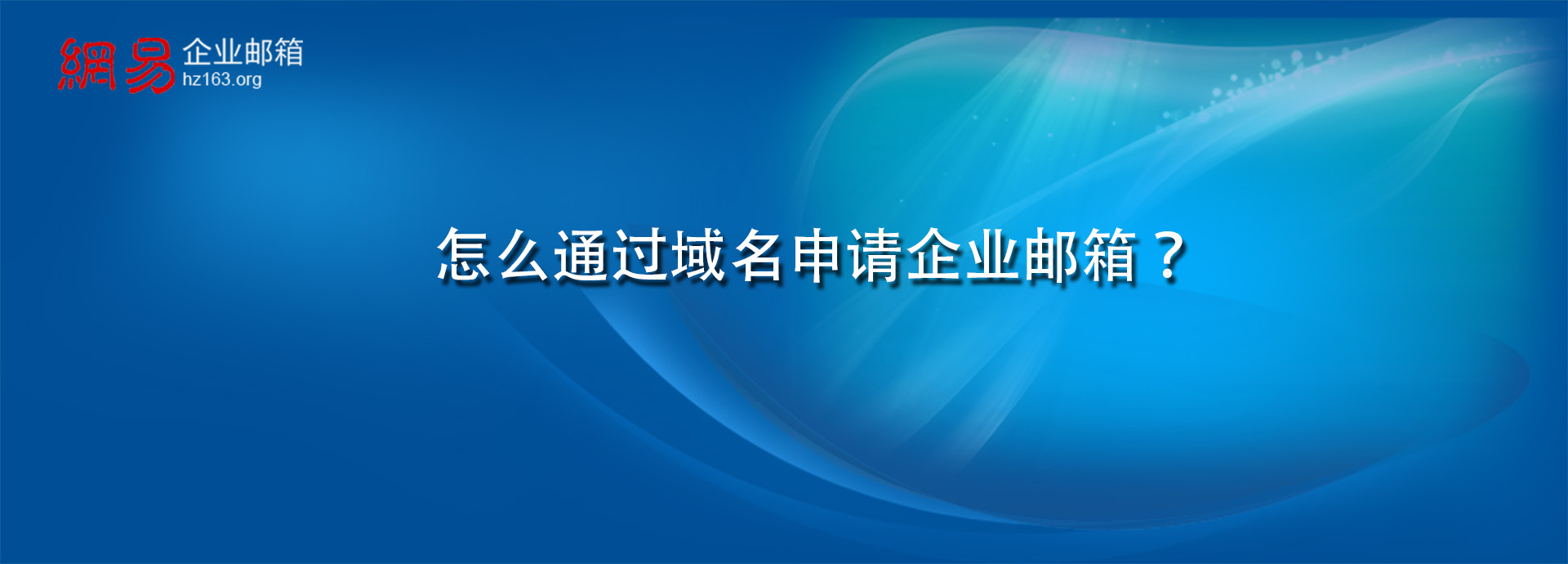 網易 企业邮箱
hz163.org

怎么通过域名申请企业邮箱？